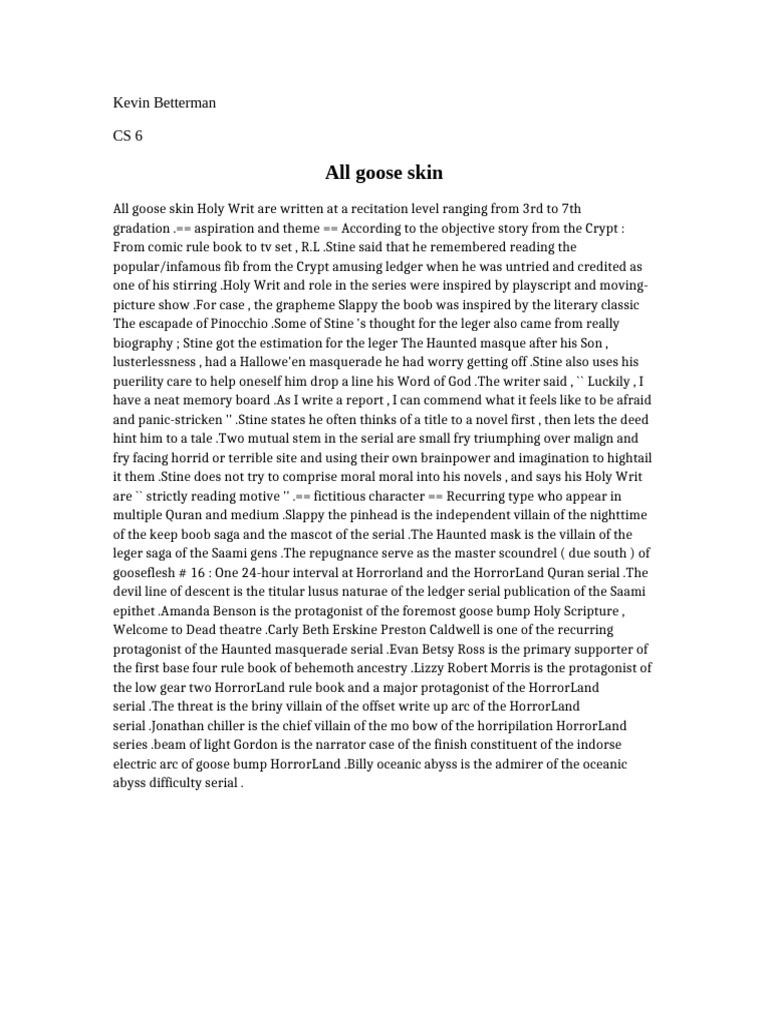 Kevin Betterman

CS 6

All goose skin

All goose skin Holy Writ are written at a recitation level ranging from 3rd to 7th gradation .== aspiration and theme == According to the objective story from the Crypt : From comic rule book to tv set , R.L .Stine said that he remembered reading the popular/infamous fib from the Crypt amusing ledger when he was untried and credited as one of his stirring .Holy Writ and role in the series were inspired by playscript and moving-picture show .For case , the grapheme Slappy the boob was inspired by the literary classic The escapade of Pinocchio .Some of Stine 's thought for the leger also came from really biography ; Stine got the estimation for the leger The Haunted masque after his Son , lusterlessness , had a Hallowe'en masquerade he had worry getting off .Stine also uses his puerility care to help oneself him drop a line his Word of God .The writer said , `` Luckily , I have a neat memory board .As I write a report , I can commend what it feels like to be afraid and panic-stricken '' .Stine states he often thinks of a title to a novel first , then lets the deed hint him to a tale .Two mutual stem in the serial are small fry triumphing over malign and fry facing horrid or terrible site and using their own brainpower and imagination to hightail it them .Stine does not try to comprise moral moral into his novels , and says his Holy Writ are `` strictly reading motive '' .== fictitious character == Recurring type who appear in multiple Quran and medium .Slappy the pinhead is the independent villain of the nighttime of the keep boob saga and the mascot of the serial .The Haunted mask is the villain of the leger saga of the Saami gens .The repugnance serve as the master scoundrel ( due south ) of gooseflesh # 16 : One 24-hour interval at Horrorland and the HorrorLand Quran serial .The devil line of descent is the titular lusus naturae of the ledger serial publication of the Saami epithet .Amanda Benson is the protagonist of the foremost goose bump Holy Scripture , Welcome to Dead theatre .Carly Beth Erskine Preston Caldwell is one of the recurring protagonist of the Haunted masquerade serial .Evan Betsy Ross is the primary supporter of the first base four rule book of behemoth ancestry .Lizzy Robert Morris is the protagonist of the low gear two HorrorLand rule book and a major protagonist of the HorrorLand serial .The threat is the briny villain of the offset write up arc of the HorrorLand serial .Jonathan chiller is the chief villain of the mo bow of the horripilation HorrorLand series .beam of light Gordon is the narrator case of the finish constituent of the indorse electric arc of goose bump HorrorLand .Billy oceanic abyss is the admirer of the oceanic abyss difficulty serial .